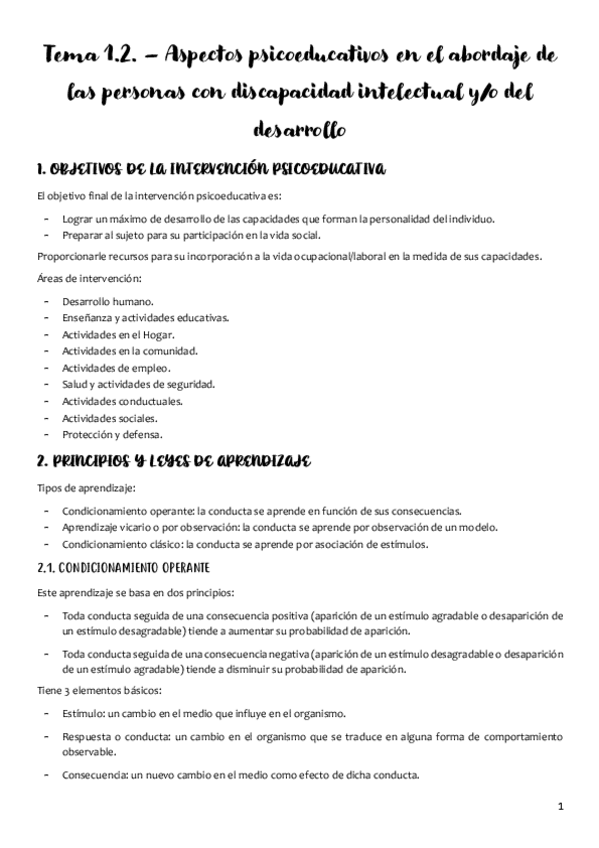 Tema 1.2. – Aspectos psicoeducativos en el abordaje de las personas con discapacidad intelectual y/o del desarrollo

1. OBJETIVOS DE LA INTERVENCIÓN PSICOEDUCATIVA

El objetivo final de la intervención psicoeducativa es:

- Lograr un máximo de desarrollo de las capacidades que forman la personalidad del individuo.
- Preparar al sujeto para su participación en la vida social.

Proporcionarle recursos para su incorporación a la vida ocupacional/laboral en la medida de sus capacidades.

Áreas de intervención:

- Desarrollo humano.
- Enseñanza y actividades educativas.
- Actividades en el Hogar.
- Actividades en la comunidad.
- Actividades de empleo.
- Salud y actividades de seguridad.
- Actividades conductuales.
- Actividades sociales.
- Protección y defensa.

2. PRINCIPIOS Y LEYES DE APRENDIZAJE

Tipos de aprendizaje:

- Condicionamiento operante: la conducta se aprende en función de sus consecuencias.
- Aprendizaje vicario o por observación: la conducta se aprende por observación de un modelo.
- Condicionamiento clásico: la conducta se aprende por asociación de estímulos.

2.1. CONDICIONAMIENTO OPERANTE

Este aprendizaje se basa en dos principios:

- Toda conducta seguida de una consecuencia positiva (aparición de un estímulo agradable o desaparición de un estímulo desagradable) tiende a aumentar su probabilidad de aparición.

- Toda conducta seguida de una consecuencia negativa (aparición de un estímulo desagradable o desaparición de un estímulo agradable) tiende a disminuir su probabilidad de aparición.

Tiene 3 elementos básicos:

- Estímulo: un cambio en el medio que influye en el organismo.

- Respuesta o conducta: un cambio en el organismo que se traduce en alguna forma de comportamiento observable.

- Consecuencia: un nuevo cambio en el medio como efecto de dicha conducta.

1